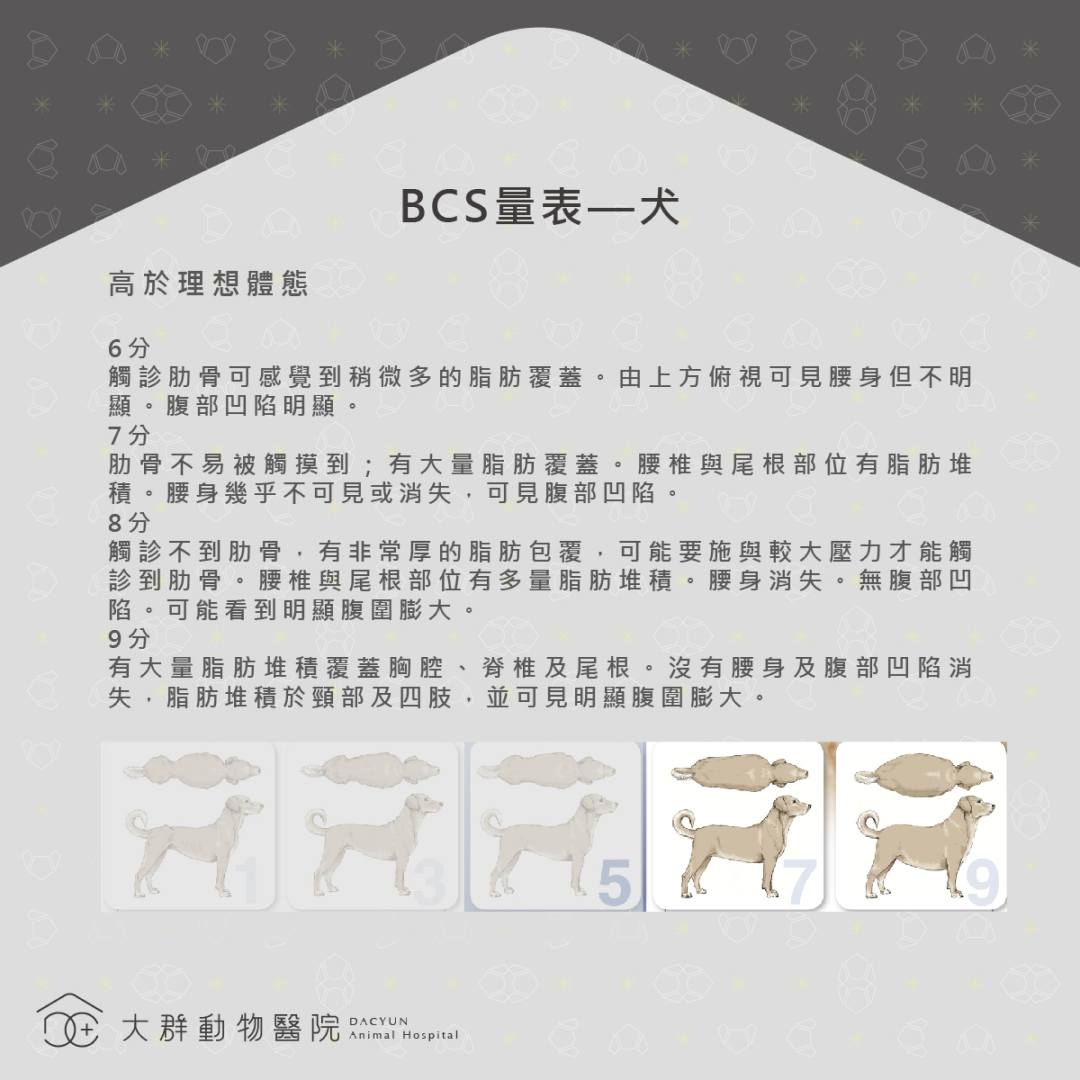 BCS量表—犬

高於理想體態

6分
觸診肋骨可感覺到稍微多的脂肪覆蓋。由上方俯視可見腰身但不明顯。腹部凹陷明顯。

7分
肋骨不易被觸摸到；有大量脂肪覆蓋。腰椎與尾根部位有脂肪堆積。腰身幾乎不可見或消失，可見腹部凹陷。

8分
觸診不到肋骨，有非常厚的脂肪包覆，可能要施與較大壓力才能觸診到肋骨。腰椎與尾根部位有多量脂肪堆積。腰身消失。無腹部凹陷。可能看到明顯腹圍膨大。

9分
有大量脂肪堆積覆蓋胸腔、脊椎及尾根。沒有腰身及腹部凹陷消失，脂肪堆積於頸部及四肢，並可見明顯腹圍膨大。

1

3

5

7

9

大群動物醫院 DACYUN Animal Hospital